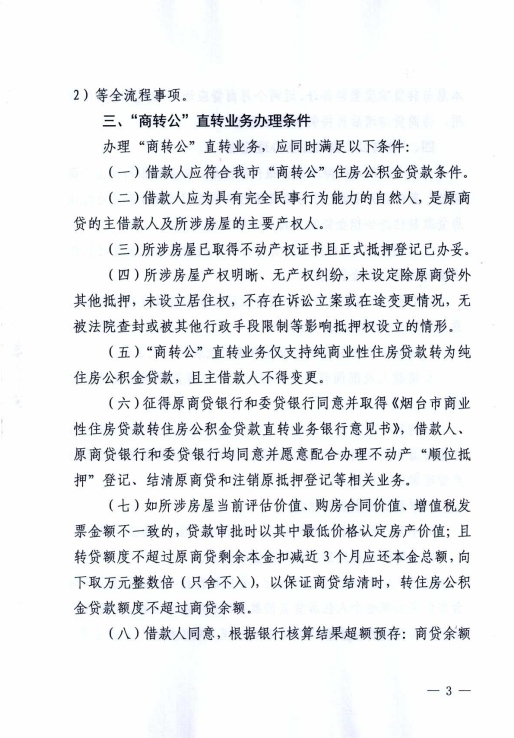 2）等全流程事项。

三、“商转公”直转业务办理条件

办理“商转公”直转业务，应同时满足以下条件：

（一）借款人应符合我市“商转公”住房公积金贷款条件。

（二）借款人应为具有完全民事行为能力的自然人，是原商贷的主借款人及所涉房屋的主要产权人。

（三）所涉房屋已取得不动产权证书且正式抵押登记已办妥。

（四）所涉房屋产权明晰、无产权纠纷，未设定除原商贷外其他抵押，未设立居住权，不存在诉讼立案或在途变更情况，无被法院查封或被其他行政手段限制等影响抵押权设立的情形。

（五）“商转公”直转业务仅支持纯商业性住房贷款转为纯住房公积金贷款，且主借款人不得变更。

（六）征得原商贷银行和委贷银行同意并取得《烟台市商业性住房贷款转住房公积金贷款直转业务银行意见书》，借款人、原商贷银行和委贷银行均同意并愿意配合办理不动产“顺位抵押”登记、结清原商贷和注销原抵押登记等相关业务。

（七）如所涉房屋当前评估价值、购房合同价值、增值税发票金额不一致的，贷款审批时以其中最低价格认定房产价值；且转贷额度不超过原商贷剩余本金扣减近3个月应还本金总额，向下取万元整数倍（只舍不入），以保证商贷结清时，转住房公积金贷款额度不超过商贷余额。

（八）借款人同意，根据银行核算结果超额预存：商贷余额

— 3 —